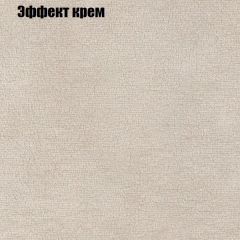 Эффект крем